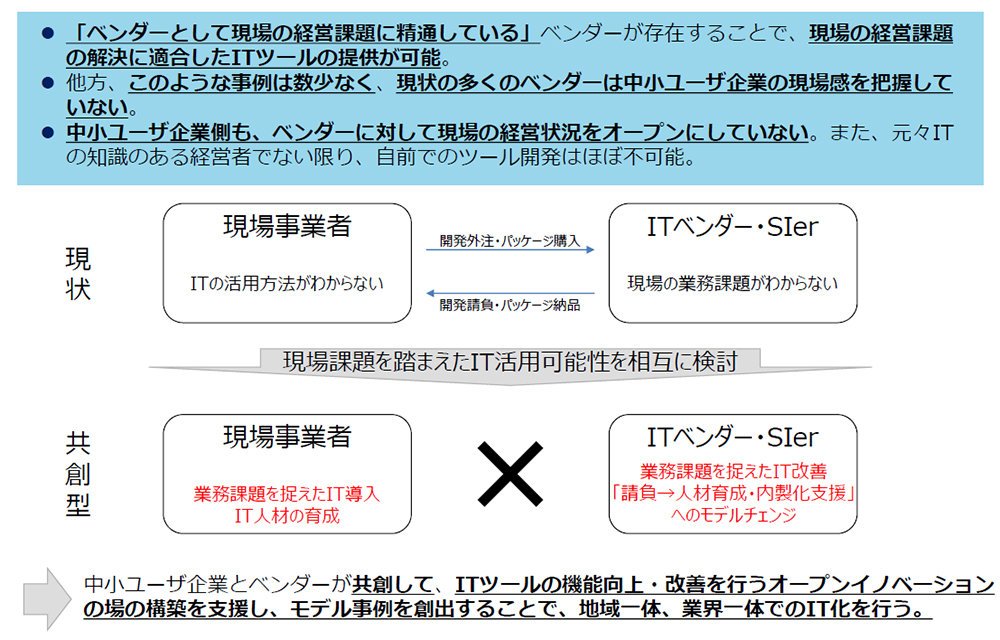 • 「ベンダーとして現場の経営課題に精通している」ベンダーが存在することで、現場の経営課題の解決に適合したITツールの提供が可能。
• 他方、このような事例は数少なく、現状の多くのベンダーは中小ユーザ企業の現場感を把握していない。
• 中小ユーザ企業側も、ベンダーに対して現場の経営状況をオープンにしていない。また、元々ITの知識のある経営者でない限り、自前でのツール開発はほぼ不可能。

現状

現場事業者
ITの活用方法がわからない

開発外注・パッケージ購入
開発請負・パッケージ納品

ITベンダー・SIer
現場の業務課題がわからない

現場課題を踏まえたIT活用可能性を相互に検討

共創型

現場事業者
業務課題を捉えたIT導入
IT人材の育成

ITベンダー・SIer
業務課題を捉えたIT改善
「請負→人材育成・内製化支援」
へのモデルチェンジ

中小ユーザ企業とベンダーが共創して、ITツールの機能向上・改善を行うオープンイノベーションの場の構築を支援し、モデル事例を創出することで、地域一体、業界一体でのIT化を行う。